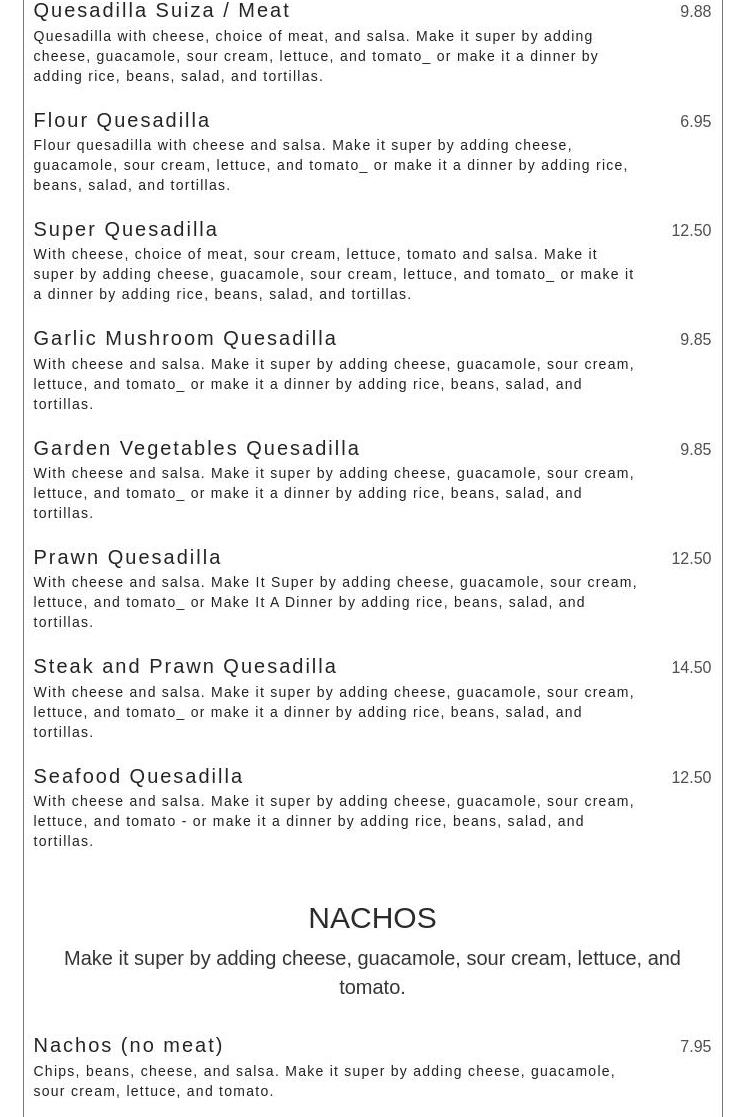 Quesadilla Suiza / Meat 9.88
Quesadilla with cheese, choice of meat, and salsa. Make it super by adding cheese, guacamole, sour cream, lettuce, and tomato_ or make it a dinner by adding rice, beans, salad, and tortillas.

Flour Quesadilla 6.95
Flour quesadilla with cheese and salsa. Make it super by adding cheese, guacamole, sour cream, lettuce, and tomato_ or make it a dinner by adding rice, beans, salad, and tortillas.

Super Quesadilla 12.50
With cheese, choice of meat, sour cream, lettuce, tomato and salsa. Make it super by adding cheese, guacamole, sour cream, lettuce, and tomato_ or make it a dinner by adding rice, beans, salad, and tortillas.

Garlic Mushroom Quesadilla 9.85
With cheese and salsa. Make it super by adding cheese, guacamole, sour cream, lettuce, and tomato_ or make it a dinner by adding rice, beans, salad, and tortillas.

Garden Vegetables Quesadilla 9.85
With cheese and salsa. Make it super by adding cheese, guacamole, sour cream, lettuce, and tomato_ or make it a dinner by adding rice, beans, salad, and tortillas.

Prawn Quesadilla 12.50
With cheese and salsa. Make It Super by adding cheese, guacamole, sour cream, lettuce, and tomato_ or Make It A Dinner by adding rice, beans, salad, and tortillas.

Steak and Prawn Quesadilla 14.50
With cheese and salsa. Make it super by adding cheese, guacamole, sour cream, lettuce, and tomato_ or make it a dinner by adding rice, beans, salad, and tortillas.

Seafood Quesadilla 12.50
With cheese and salsa. Make it super by adding cheese, guacamole, sour cream, lettuce, and tomato - or make it a dinner by adding rice, beans, salad, and tortillas.

NACHOS

Make it super by adding cheese, guacamole, sour cream, lettuce, and tomato.

Nachos (no meat) 7.95
Chips, beans, cheese, and salsa. Make it super by adding cheese, guacamole, sour cream, lettuce, and tomato.